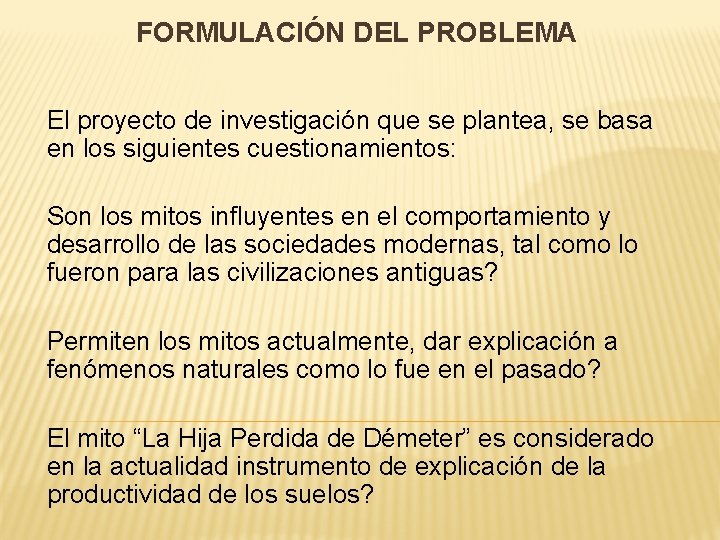 FORMULACIÓN DEL PROBLEMA

El proyecto de investigación que se plantea, se basa en los siguientes cuestionamientos:

Son los mitos influyentes en el comportamiento y desarrollo de las sociedades modernas, tal como lo fueron para las civilizaciones antiguas?

Permiten los mitos actualmente, dar explicación a fenómenos naturales como lo fue en el pasado?

El mito “La Hija Perdida de Démeter” es considerado en la actualidad instrumento de explicación de la productividad de los suelos?